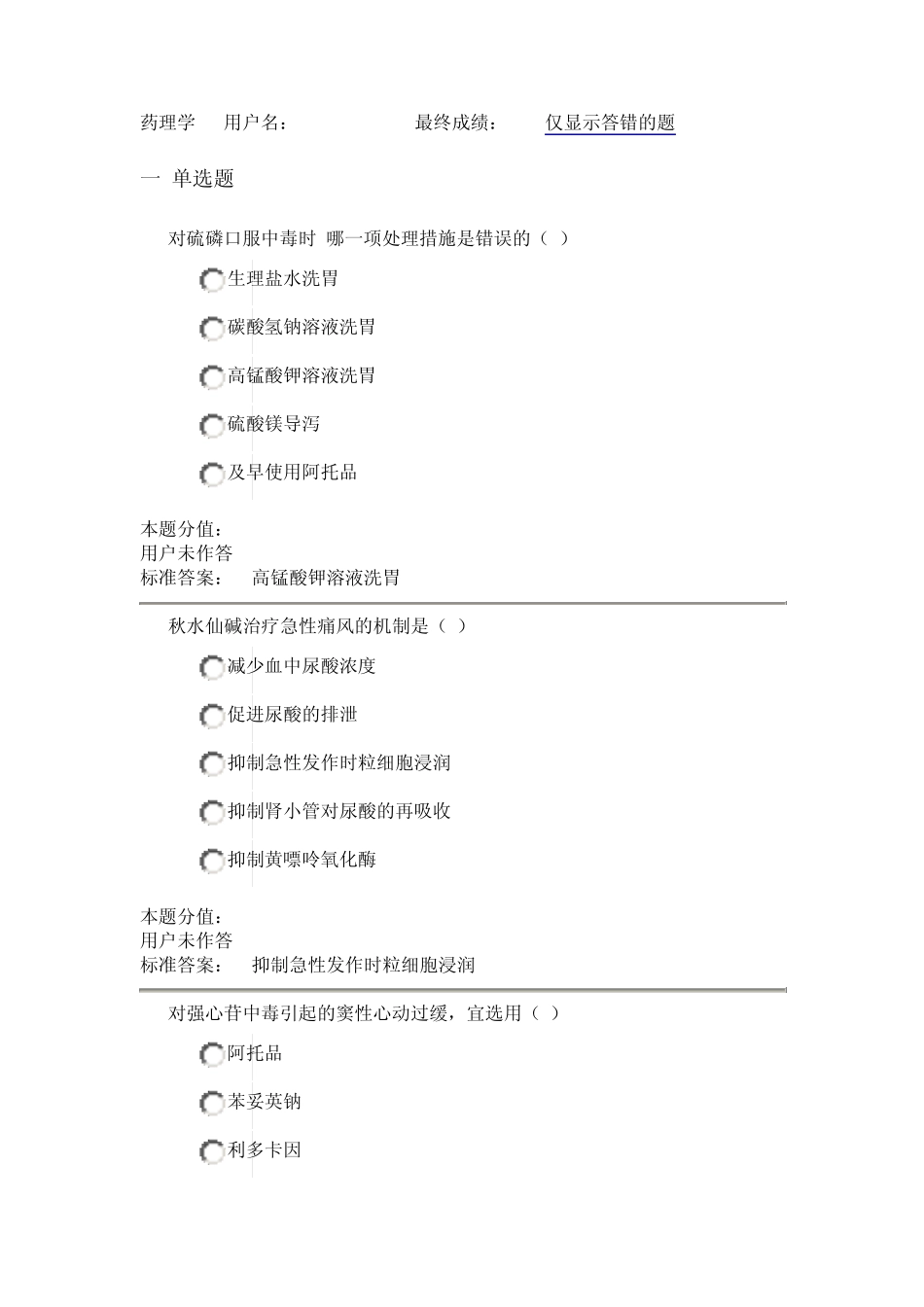 药理学 用户名: 最终成绩: 仅显示答错的题

一 单选题

对硫磷口服中毒时 哪一项处理措施是错误的（ ）

生理盐水洗胃

碳酸氢钠溶液洗胃

高锰酸钾溶液洗胃

硫酸镁导泻

及早使用阿托品

本题分值:
用户未作答
标准答案: 高锰酸钾溶液洗胃

秋水仙碱治疗急性痛风的机制是（ ）

减少血中尿酸浓度

促进尿酸的排泄

抑制急性发作时粒细胞浸润

抑制肾小管对尿酸的再吸收

抑制黄嘌呤氧化酶

本题分值:
用户未作答
标准答案: 抑制急性发作时粒细胞浸润

对强心苷中毒引起的窦性心动过缓，宜选用（ ）

阿托品

苯妥英钠

利多卡因